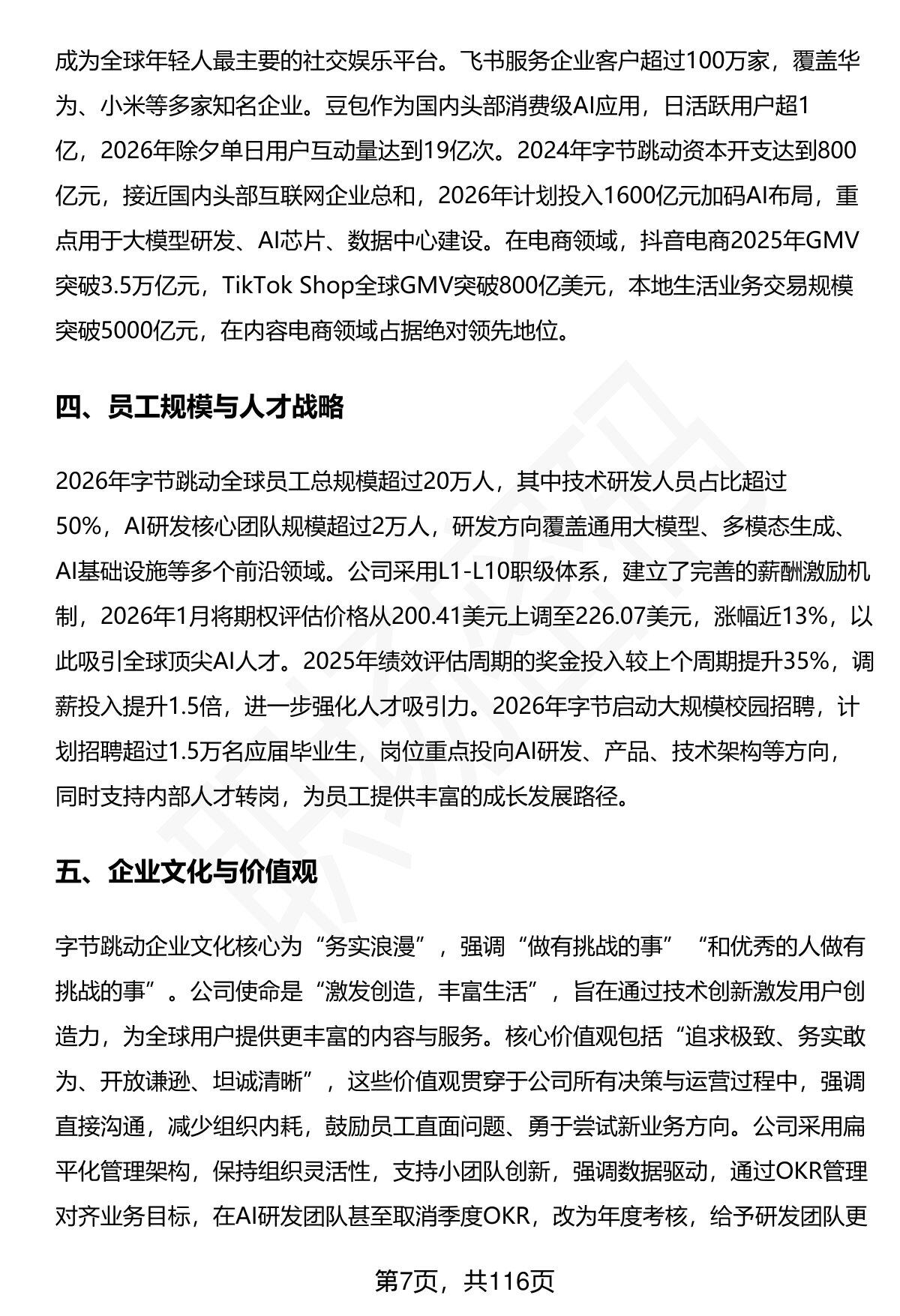 成为全球年轻人最主要的社交娱乐平台。飞书服务企业客户超过100万家，覆盖华为、小米等多家知名企业。豆包作为国内头部消费级AI应用，日活跃用户超1亿，2026年除夕单日用户互动量达到19亿次。2024年字节跳动资本开支达到800亿元，接近国内头部互联网企业总和，2026年计划投入1600亿元加码AI布局，重点用于大模型研发、AI芯片、数据中心建设。在电商领域，抖音电商2025年GMV突破3.5万亿元，TikTok Shop全球GMV突破800亿美元，本地生活业务交易规模突破5000亿元，在内容电商领域占据绝对领先地位。

四、员工规模与人才战略

2026年字节跳动全球员工总规模超过20万人，其中技术研发人员占比超过50%，AI研发核心团队规模超过2万人，研发方向覆盖通用大模型、多模态生成、AI基础设施等多个前沿领域。公司采用L1-L10职级体系，建立了完善的薪酬激励机制，2026年1月将期权评估价格从200.41美元上调至226.07美元，涨幅近13%，以此吸引全球顶尖AI人才。2025年绩效评估周期的奖金投入较上个周期提升35%，调薪投入提升1.5倍，进一步强化人才吸引力。2026年字节启动大规模校园招聘，计划招聘超过1.5万名应届毕业生，岗位重点投向AI研发、产品、技术架构等方向，同时支持内部人才转岗，为员工提供丰富的成长发展路径。

五、企业文化与价值观

字节跳动企业文化核心为“务实浪漫”，强调“做有挑战的事”“和优秀的人做有挑战的事”。公司使命是“激发创造，丰富生活”，旨在通过技术创新激发用户创造力，为全球用户提供更丰富的内容与服务。核心价值观包括“追求极致、务实敢为、开放谦逊、坦诚清晰”，这些价值观贯穿于公司所有决策与运营过程中，强调直接沟通，减少组织内耗，鼓励员工直面问题、勇于尝试新业务方向。公司采用扁平化管理架构，保持组织灵活性，支持小团队创新，强调数据驱动，通过OKR管理对齐业务目标，在AI研发团队甚至取消季度OKR，改为年度考核，给予研发团队更

第7页，共116页